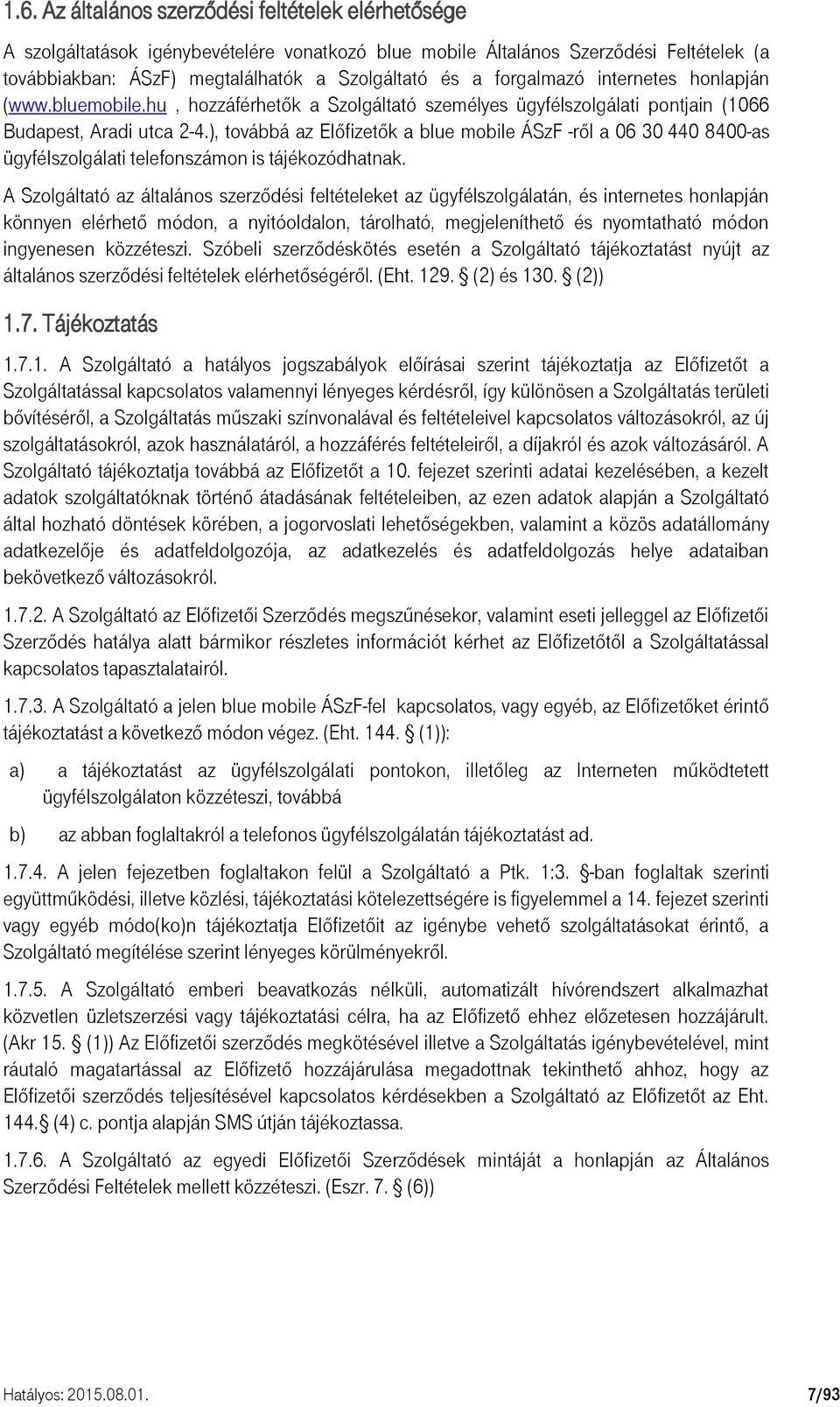 1.6. Az általános szerződési feltételek elérhetősége

A szolgáltatások igénybevételére vonatkozó blue mobile Általános Szerződési Feltételek (a továbbiakban: ÁSzF) megtalálhatók a Szolgáltató és a forgalmazó internetes honlapján (www.bluemobile.hu , hozzáférhetők a Szolgáltató személyes ügyfélszolgálati pontjain (1066 Budapest, Aradi utca 2-4.), továbbá az Előfizetők a blue mobile ÁSzF -ről a 06 30 440 8400-as ügyfélszolgálati telefonszámon is tájékozódhatnak.

A Szolgáltató az általános szerződési feltételeket az ügyfélszolgálatán, és internetes honlapján könnyen elérhető módon, a nyitóoldalon, tárolható, megjeleníthető és nyomtatható módon ingyenesen közzéteszi. Szóbeli szerződéskötés esetén a Szolgáltató tájékoztatást nyújt az általános szerződési feltételek elérhetőségéről. (Eht. 129. § (2) és 130. § (2))

1.7. Tájékoztatás

1.7.1. A Szolgáltató a hatályos jogszabályok előírásai szerint tájékoztatja az Előfizetőt a Szolgáltatással kapcsolatos valamennyi lényeges kérdésről, így különösen a Szolgáltatás területi bővítéséről, a Szolgáltatás műszaki színvonalával és feltételeivel kapcsolatos változásokról, az új szolgáltatásokról, azok használatáról, a hozzáférés feltételeiről, a díjakról és azok változásáról. A Szolgáltató tájékoztatja továbbá az Előfizetőt a 10. fejezet szerinti adatai kezelésében, a kezelt adatok szolgáltatóknak történő átadásának feltételeiben, az ezen adatok alapján a Szolgáltató által hozható döntések körében, a jogorvoslati lehetőségekben, valamint a közös adatállomány adatkezelője és adatfeldolgozója, az adatkezelés és adatfeldolgozás helye adataiban bekövetkező változásokról.

1.7.2. A Szolgáltató az Előfizetői Szerződés megszűnésekor, valamint eseti jelleggel az Előfizetői Szerződés hatálya alatt bármikor részletes információt kérhet az Előfizetőtől a Szolgáltatással kapcsolatos tapasztalatairól.

1.7.3. A Szolgáltató a jelen blue mobile ÁSzF-fel kapcsolatos, vagy egyéb, az Előfizetőket érintő tájékoztatást a következő módon végez. (Eht. 144. § (1)):

a) a tájékoztatást az ügyfélszolgálati pontokon, illetőleg az Interneten működtetett ügyfélszolgálaton közzéteszi, továbbá

b) az abban foglaltakról a telefonos ügyfélszolgálatán tájékoztatást ad.

1.7.4. A jelen fejezetben foglaltakon felül a Szolgáltató a Ptk. 1:3. §-ban foglaltak szerinti együttműködési, illetve közlési, tájékoztatási kötelezettségére is figyelemmel a 14. fejezet szerinti vagy egyéb módo(ko)n tájékoztatja Előfizetőit az igénybe vehető szolgáltatásokat érintő, a Szolgáltató megítélése szerint lényeges körülményekről.

1.7.5. A Szolgáltató emberi beavatkozás nélküli, automatizált hívórendszert alkalmazhat közvetlen üzletszerzési vagy tájékoztatási célra, ha az Előfizető ehhez előzetesen hozzájárult. (Akr 15. § (1)) Az Előfizetői szerződés megkötésével illetve a Szolgáltatás igénybevételével, mint ráutaló magatartással az Előfizető hozzájárulása megadottnak tekinthető ahhoz, hogy az Előfizetői szerződés teljesítésével kapcsolatos kérdésekben a Szolgáltató az Előfizetőt az Eht. 144.§ (4) c. pontja alapján SMS útján tájékoztassa.

1.7.6. A Szolgáltató az egyedi Előfizetői Szerződések mintáját a honlapján az Általános Szerződési Feltételek mellett közzéteszi. (Eszr. 7. § (6))

Hatályos: 2015.08.01. 7/93